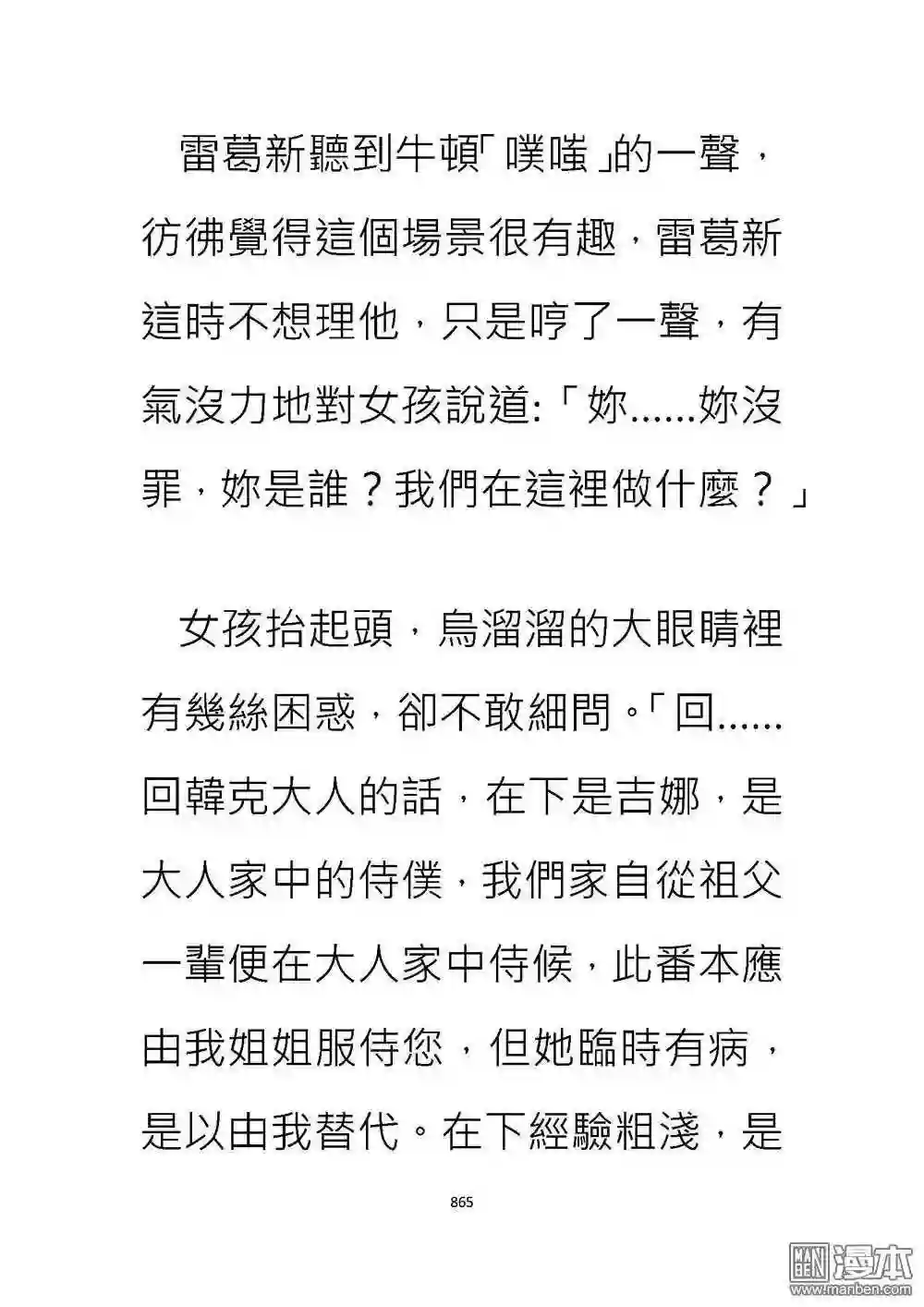 雷葛新聽到牛頓「噗嗤」的一聲，彷彿覺得這個場景很有趣，雷葛新這時不想理他，只是哼了一聲，有氣沒力地對女孩說道:「妳……妳沒罪，妳是誰？我們在這裡做什麼？」

女孩抬起頭，烏溜溜的大眼睛裡有幾絲困惑，卻不敢細問。「回……回韓克大人的話，在下是吉娜，是大人家中的侍僕，我們家自從祖父一輩便在大人家中侍候，此番本應由我姐姐服侍您，但她臨時有病，是以由我替代。在下經驗粗淺，是

865

漫本
www.manben.com